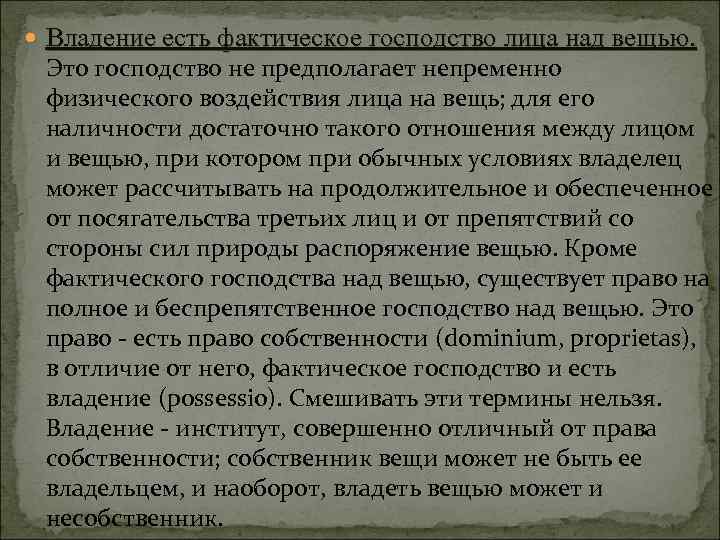 Владение есть фактическое господство лица над вещью. Это господство не предполагает непременно физического воздействия лица на вещь; для его наличности достаточно такого отношения между лицом и вещью, при котором при обычных условиях владелец может рассчитывать на продолжительное и обеспеченное от посягательства третьих лиц и от препятствий со стороны сил природы распоряжение вещью. Кроме фактического господства над вещью, существует право на полное и беспрепятственное господство над вещью. Это право - есть право собственности (dominium, proprietas), в отличие от него, фактическое господство и есть владение (possessio). Смешивать эти термины нельзя. Владение - институт, совершенно отличный от права собственности; собственник вещи может не быть ее владельцем, и наоборот, владеть вещью может и несобственник.